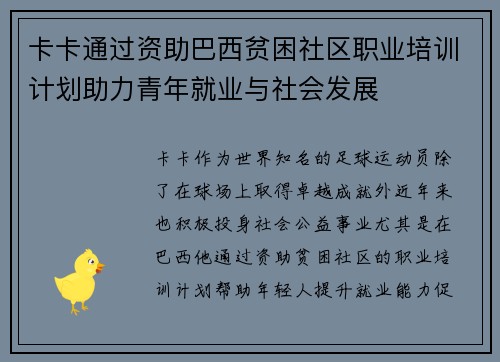 卡卡通过资助巴西贫困社区职业培训计划助力青年就业与社会发展

卡卡作为世界知名的足球运动员除了在球场上取得卓越成就外近年来也积极投身社会公益事业尤其是在巴西他通过资助贫困社区的职业培训计划帮助年轻人提升就业能力促